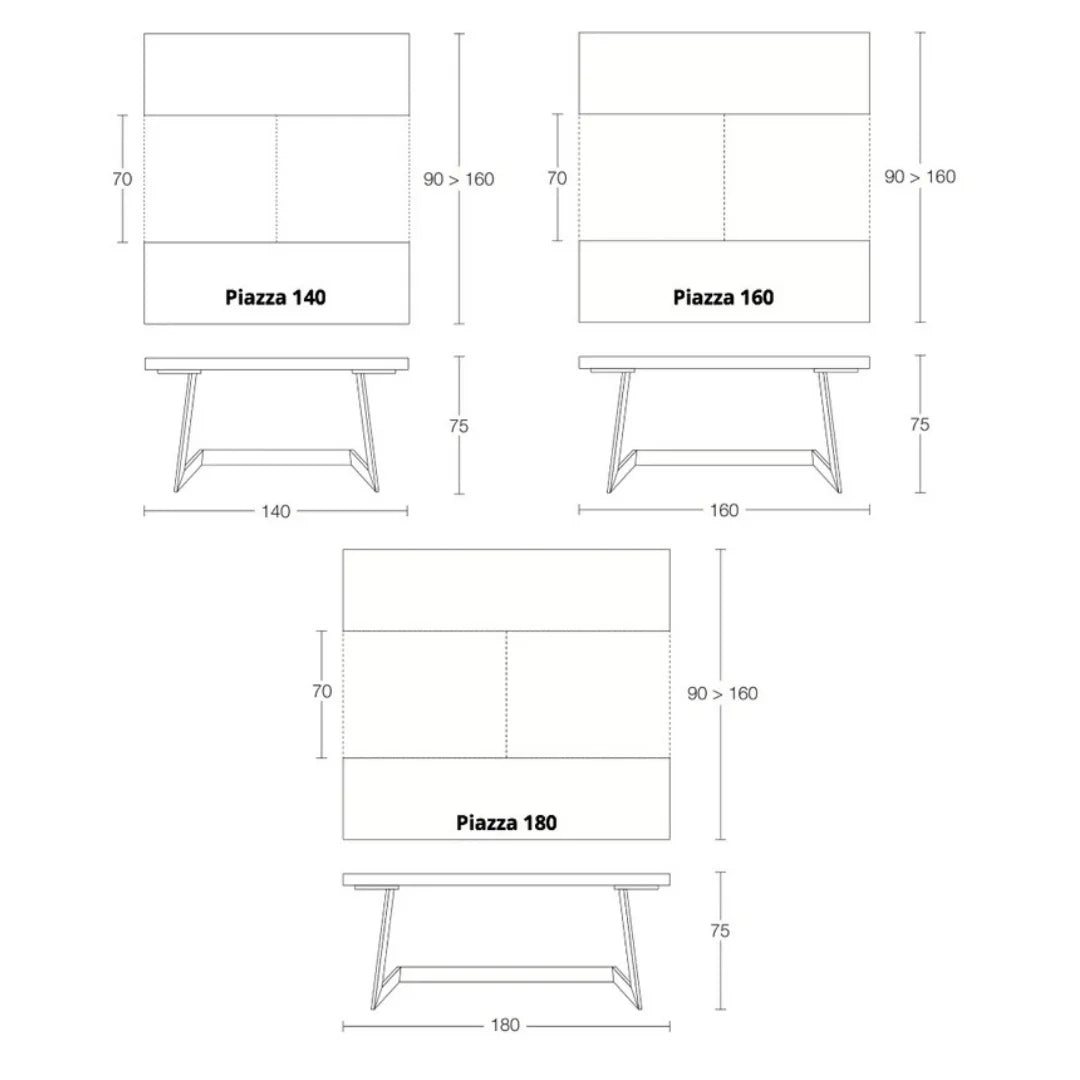 70

90 > 160

Piazza 140

75

140

70

90 > 160

Piazza 160

75

160

70

90 > 160

Piazza 180

75

180